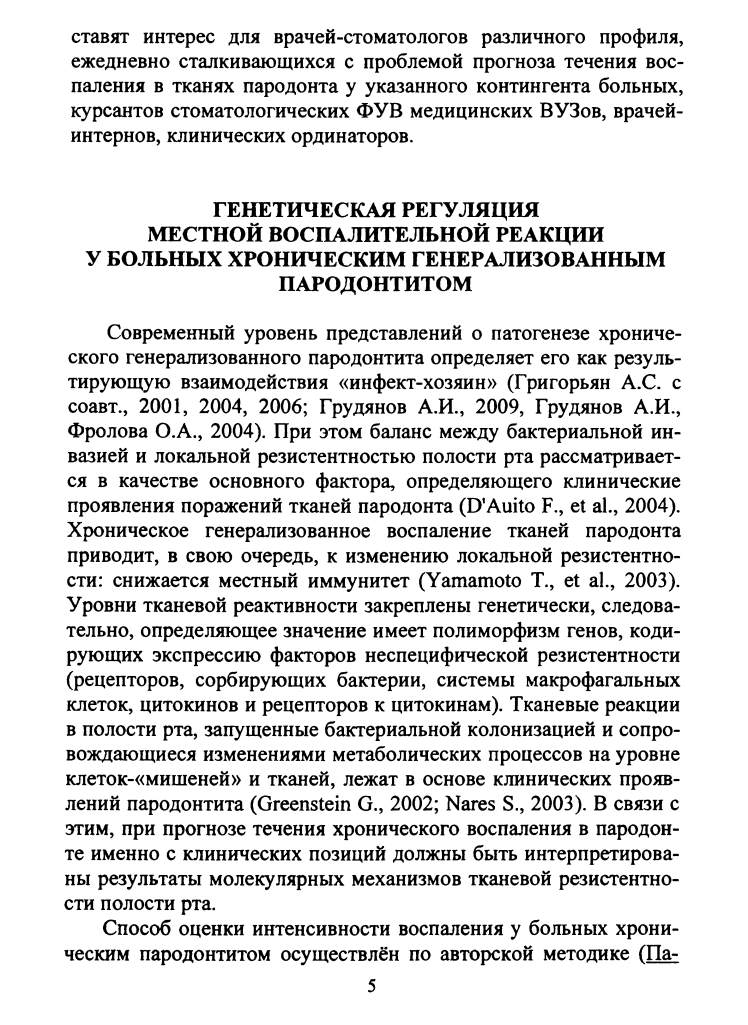 ставят интерес для врачей-стоматологов различного профиля, ежедневно сталкивающихся с проблемой прогноза течения воспаления в тканях пародонта у указанного контингента больных, курсантов стоматологических ФУВ медицинских ВУЗов, врачей-интернов, клинических ординаторов.

ГЕНЕТИЧЕСКАЯ РЕГУЛЯЦИЯ МЕСТНОЙ ВОСПАЛИТЕЛЬНОЙ РЕАКЦИИ У БОЛЬНЫХ ХРОНИЧЕСКИМ ГЕНЕРАЛИЗОВАННЫМ ПАРОДОНТИТОМ

Современный уровень представлений о патогенезе хронического генерализованного пародонтита определяет его как результирующую взаимодействия «инфект-хозяин» (Григорьян А.С. с соавт., 2001, 2004, 2006; Грудянов А.И., 2009, Грудянов А.И., Фролова О.А., 2004). При этом баланс между бактериальной инвазией и локальной резистентностью полости рта рассматривается в качестве основного фактора, определяющего клинические проявления поражений тканей пародонта (D'Auito F., et al., 2004). Хроническое генерализованное воспаление тканей пародонта приводит, в свою очередь, к изменению локальной резистентности: снижается местный иммунитет (Yamamoto T., et al., 2003). Уровни тканевой реактивности закреплены генетически, следовательно, определяющее значение имеет полиморфизм генов, кодирующих экспрессию факторов неспецифической резистентности (рецепторов, сорбирующих бактерии, системы макрофагальных клеток, цитокинов и рецепторов к цитокинам). Тканевые реакции в полости рта, запущенные бактериальной колонизацией и сопровождающиеся изменениями метаболических процессов на уровне клеток-«мишеней» и тканей, лежат в основе клинических проявлений пародонтита (Greenstein G., 2002; Nares S., 2003). В связи с этим, при прогнозе течения хронического воспаления в пародонте именно с клинических позиций должны быть интерпретированы результаты молекулярных механизмов тканевой резистентности полости рта.

Способ оценки интенсивности воспаления у больных хроническим пародонтитом осуществлён по авторской методике (Па-

5